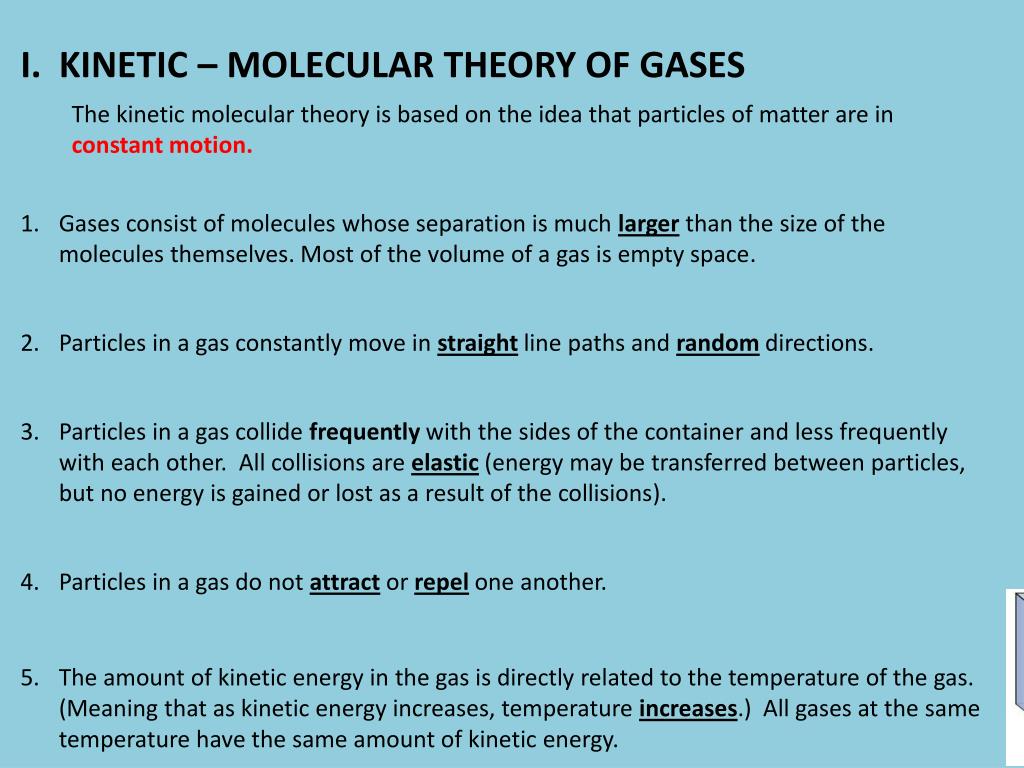 I. KINETIC – MOLECULAR THEORY OF GASES

The kinetic molecular theory is based on the idea that particles of matter are in constant motion.

1. Gases consist of molecules whose separation is much larger than the size of the molecules themselves. Most of the volume of a gas is empty space.

2. Particles in a gas constantly move in straight line paths and random directions.

3. Particles in a gas collide frequently with the sides of the container and less frequently with each other. All collisions are elastic (energy may be transferred between particles, but no energy is gained or lost as a result of the collisions).

4. Particles in a gas do not attract or repel one another.

5. The amount of kinetic energy in the gas is directly related to the temperature of the gas. (Meaning that as kinetic energy increases, temperature increases.) All gases at the same temperature have the same amount of kinetic energy.